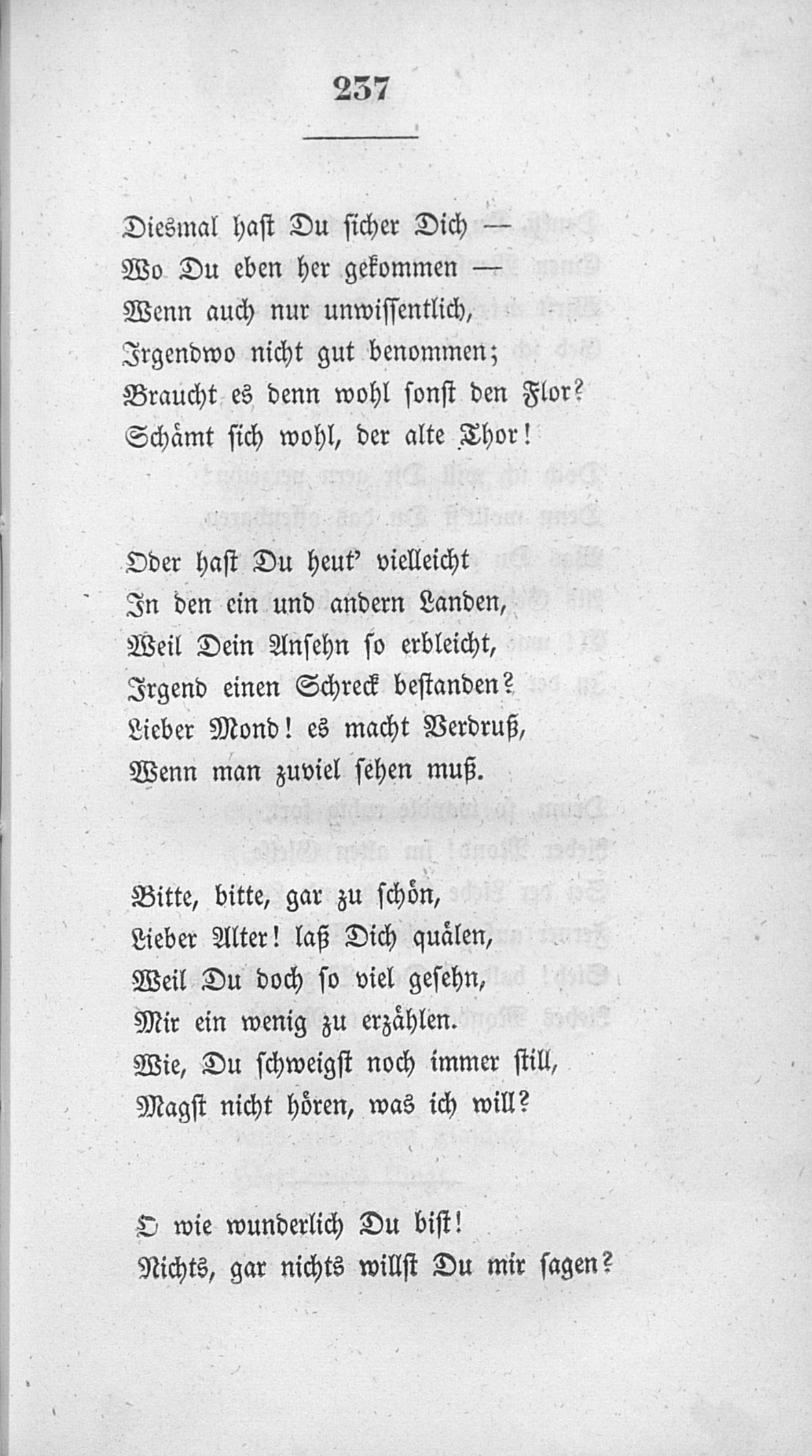 237

Diesmal hast Du sicher Dich —
Wo Du eben her gekommen —
Wenn auch nur unwissentlich,
Irgendwo nicht gut benommen;
Braucht es denn wohl sonst den Flor?
Schämt sich wohl, der alte Thor!

Oder hast Du heut' vielleicht
In den ein und andern Landen,
Weil Dein Ansehn so erbleicht,
Irgend einen Schreck bestanden?
Lieber Mond! es macht Verdruß,
Wenn man zuviel sehen muß.

Bitte, bitte, gar zu schön,
Lieber Alter! laß Dich quälen,
Weil Du doch so viel gesehn,
Mir ein wenig zu erzählen.
Wie, Du schweigst noch immer still,
Magst nicht hören, was ich will?

O wie wunderlich Du bist!
Nichts, gar nichts willst Du mir sagen?